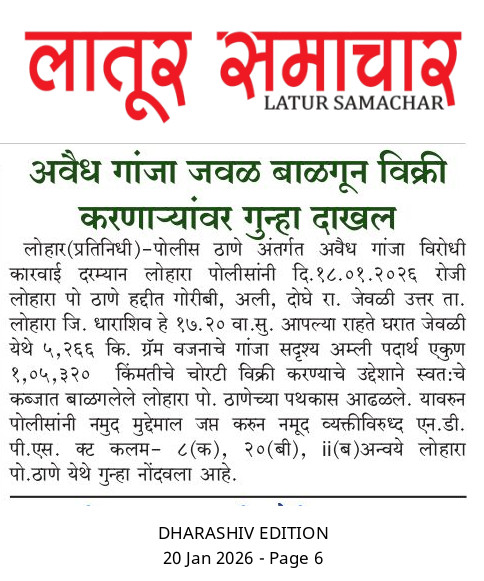 लातूर समाचार
LATUR SAMACHAR

अवैध गांजा जवळ बाळगून विक्री करणाऱ्यांवर गुन्हा दाखल

लोहार(प्रतिनिधी)-पोलीस ठाणे अंतर्गत अवैध गांजा विरोधी कारवाई दरम्यान लोहारा पोलीसांनी दि.१८.०१.२०२६ रोजी लोहारा पो ठाणे हद्दीत गोरीबी, अली, दोघे रा. जेवळी उत्तर ता. लोहारा जि. धाराशिव हे १७.२० वा.सु. आपल्या राहते घरात जेवळी येथे ५,२६६ कि. ग्रॅम वजनाचे गांजा सदृश्य अम्ली पदार्थ एकुण १,०५,३२० किंमतीचे चोरटी विक्री करण्याचे उद्देशाने स्वत:चे कब्जात बाळगलेले लोहारा पो. ठाणेच्या पथकास आढळले. यावरुन पोलीसांनी नमुद मुद्देमाल जप्त करुन नमूद व्यक्तीविरुध्द एन.डी. पी.एस. क्ट कलम- ८(क), २०(बी), ii(ब)अन्वये लोहारा पो.ठाणे येथे गुन्हा नोंदवला आहे.

DHARASHIV EDITION
20 Jan 2026 - Page 6